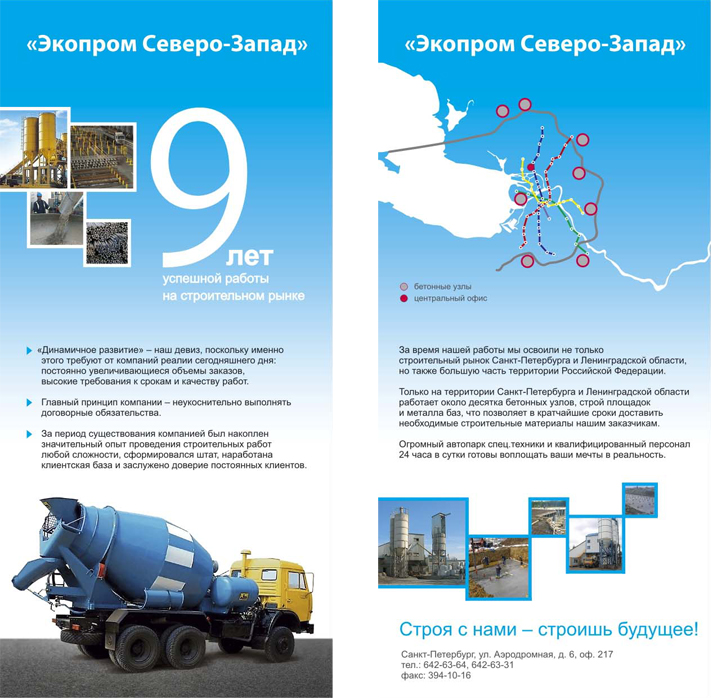 «Экопром Северо-Запад»

9 лет
успешной работы
на строительном рынке

«Динамичное развитие» – наш девиз, поскольку именно этого требуют от компаний реалии сегодняшнего дня: постоянно увеличивающиеся объемы заказов, высокие требования к срокам и качеству работ.

Главный принцип компании – неукоснительно выполнять договорные обязательства.

За период существования компанией был накоплен значительный опыт проведения строительных работ любой сложности, сформировался штат, наработана клиентская база и заслужено доверие постоянных клиентов.

«Экопром Северо-Запад»

бетонные узлы
центральный офис

За время нашей работы мы освоили не только строительный рынок Санкт-Петербурга и Ленинградской области, но также большую часть территории Российской Федерации.

Только на территории Санкт-Петербурга и Ленинградской области работает около десятка бетонных узлов, строй площадок и металла баз, что позволяет в кратчайшие сроки доставить необходимые строительные материалы нашим заказчикам.

Огромный автопарк спец.техники и квалифицированный персонал 24 часа в сутки готовы воплощать ваши мечты в реальность.

Строя с нами – строишь будущее!

Санкт-Петербург, ул. Аэродромная, д. 6, оф. 217
тел.: 642-63-64, 642-63-31
факс: 394-10-16